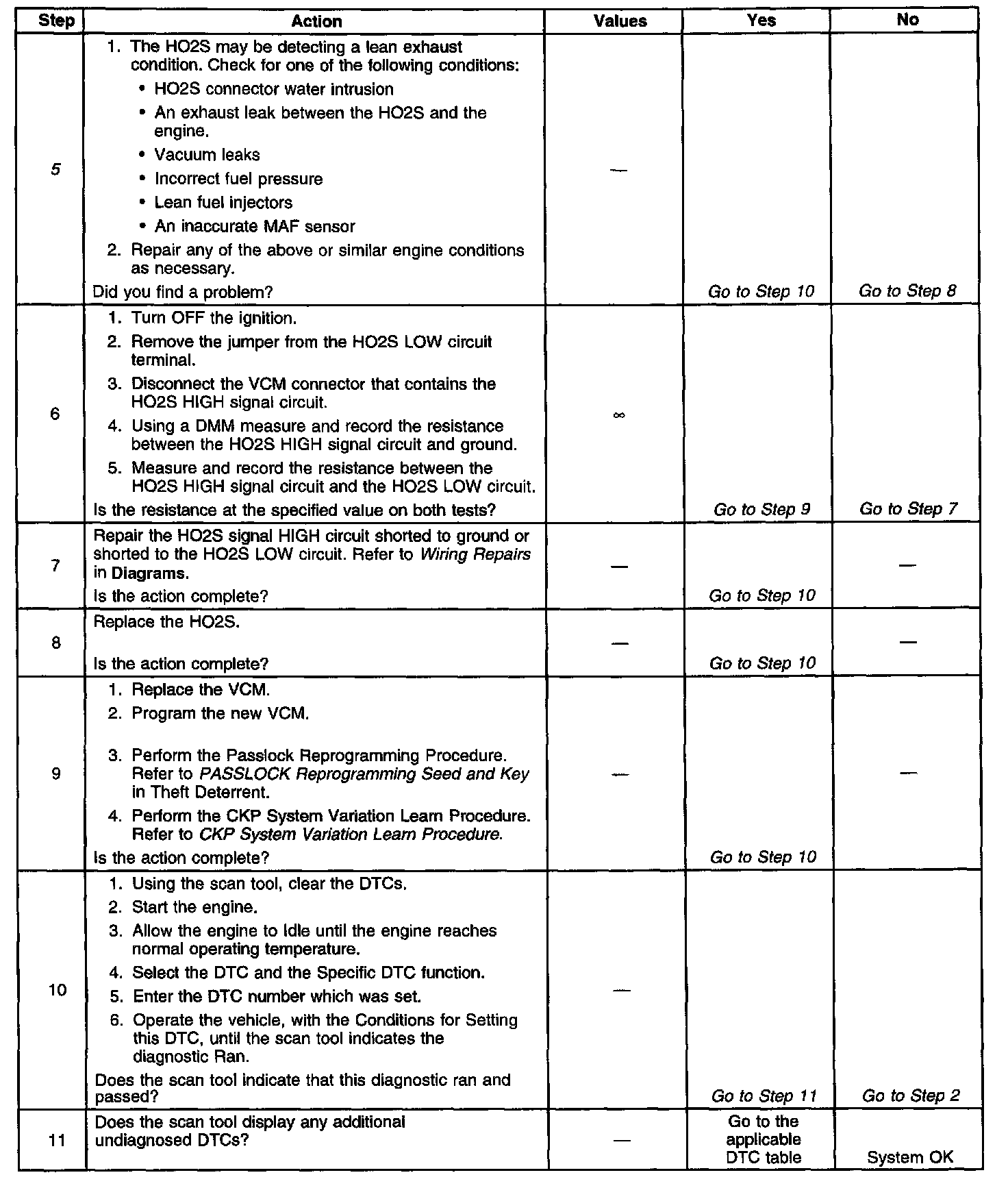 | Step | Action | Values | Yes | No |
|---|---|---|---|---|
| 5 | 1. The HO2S may be detecting a lean exhaust condition. Check for one of the following conditions: • HO2S connector water intrusion • An exhaust leak between the HO2S and the engine. • Vacuum leaks • Incorrect fuel pressure • Lean fuel injectors • An inaccurate MAF sensor 2. Repair any of the above or similar engine conditions as necessary. Did you find a problem? | — | Go to Step 10 | Go to Step 8 |
| 6 | 1. Turn OFF the ignition. 2. Remove the jumper from the HO2S LOW circuit terminal. 3. Disconnect the VCM connector that contains the HO2S HIGH signal circuit. 4. Using a DMM measure and record the resistance between the HO2S HIGH signal circuit and ground. 5. Measure and record the resistance between the HO2S HIGH signal circuit and the HO2S LOW circuit. Is the resistance at the specified value on both tests? | $\infty$ | Go to Step 9 | Go to Step 7 |
| 7 | Repair the HO2S signal HIGH circuit shorted to ground or shorted to the HO2S LOW circuit. Refer to Wiring Repairs in Diagrams. Is the action complete? | — | Go to Step 10 | — |
| 8 | Replace the HO2S. Is the action complete? | — | Go to Step 10 | — |
| 9 | 1. Replace the VCM. 2. Program the new VCM. 3. Perform the Passlock Reprogramming Procedure. Refer to PASSLOCK Reprogramming Seed and Key in Theft Deterrent. 4. Perform the CKP System Variation Learn Procedure. Refer to CKP System Variation Learn Procedure. Is the action complete? | — | Go to Step 10 | — |
| 10 | 1. Using the scan tool, clear the DTCs. 2. Start the engine. 3. Allow the engine to Idle until the engine reaches normal operating temperature. 4. Select the DTC and the Specific DTC function. 5. Enter the DTC number which was set. 6. Operate the vehicle, with the Conditions for Setting this DTC, until the scan tool indicates the diagnostic Ran. Does the scan tool indicate that this diagnostic ran and passed? | — | Go to Step 11 | Go to Step 2 |
| 11 | Does the scan tool display any additional undiagnosed DTCs? | — | Go to the applicable DTC table | System OK |